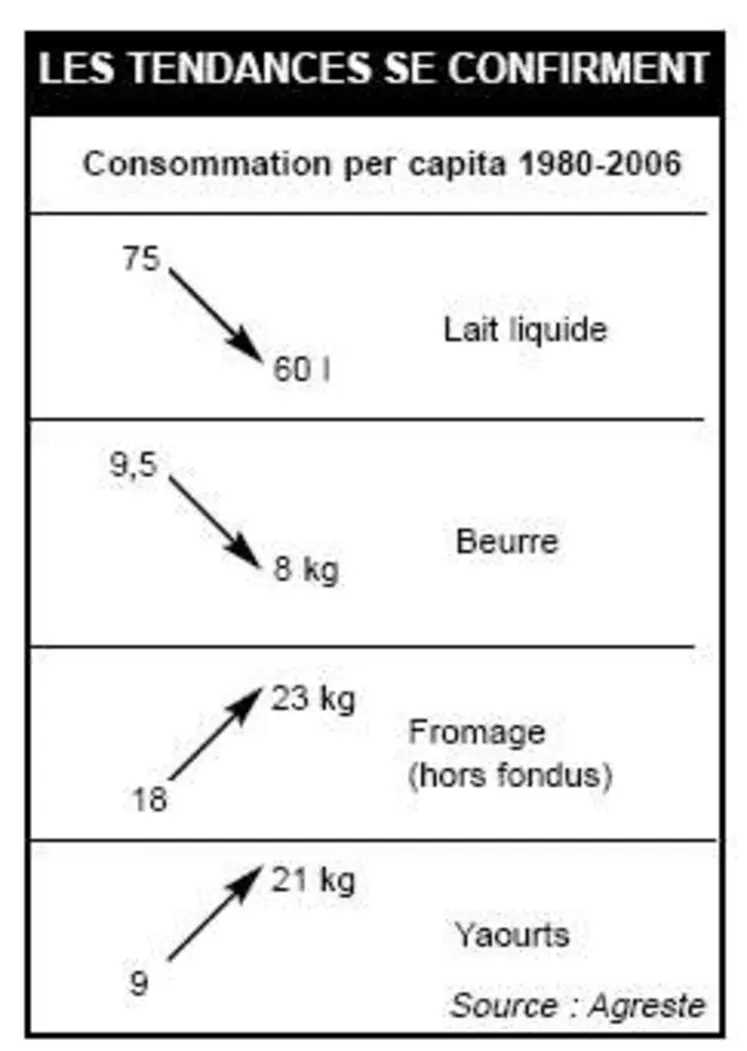 LES TENDANCES SE CONFIRMENT

Consommation per capita 1980-2006

75
60 l
Lait liquide

9,5
8 kg
Beurre

23 kg
18
Fromage (hors fondus)

21 kg
9
Yaourts

Source : Agreste